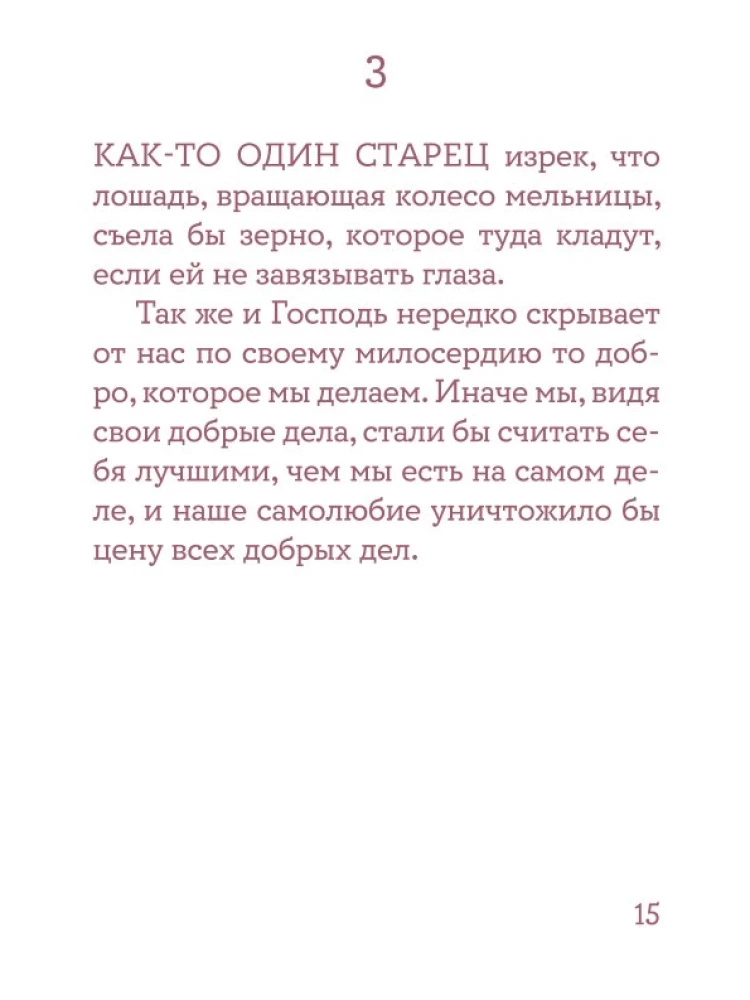 3

КАК-ТО ОДИН СТАРЕЦ изрек, что лошадь, вращающая колесо мельницы, съела бы зерно, которое туда кладут, если ей не завязывать глаза.

Так же и Господь нередко скрывает от нас по своему милосердию то добро, которое мы делаем. Иначе мы, видя свои добрые дела, стали бы считать себя лучшими, чем мы есть на самом деле, и наше самолюбие уничтожило бы цену всех добрых дел.

15